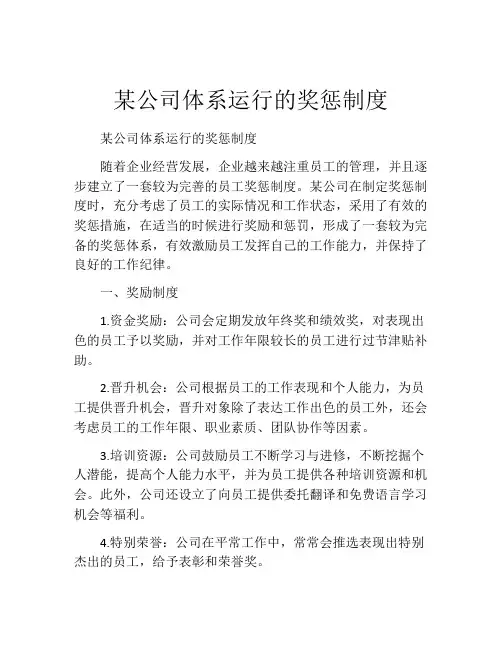 某公司体系运行的奖惩制度

某公司体系运行的奖惩制度

随着企业经营发展，企业越来越注重员工的管理，并且逐步建立了一套较为完善的员工奖惩制度。某公司在制定奖惩制度时，充分考虑了员工的实际情况和工作状态，采用了有效的奖惩措施，在适当的时候进行奖励和惩罚，形成了一套较为完备的奖惩体系，有效激励员工发挥自己的工作能力，并保持了良好的工作纪律。

一、奖励制度

1.资金奖励：公司会定期发放年终奖和绩效奖，对表现出色的员工予以奖励，并对工作年限较长的员工进行过节津贴补助。

2.晋升机会：公司根据员工的工作表现和个人能力，为员工提供晋升机会，晋升对象除了表达工作出色的员工外，还会考虑员工的工作年限、职业素质、团队协作等因素。

3.培训资源：公司鼓励员工不断学习与进修，不断挖掘个人潜能，提高个人能力水平，并为员工提供各种培训资源和机会。此外，公司还设立了向员工提供委托翻译和免费语言学习机会等福利。

4.特别荣誉：公司在平常工作中，常常会推选表现出特别杰出的员工，给予表彰和荣誉奖。